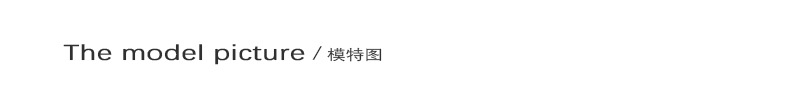 The model picture / 模特图